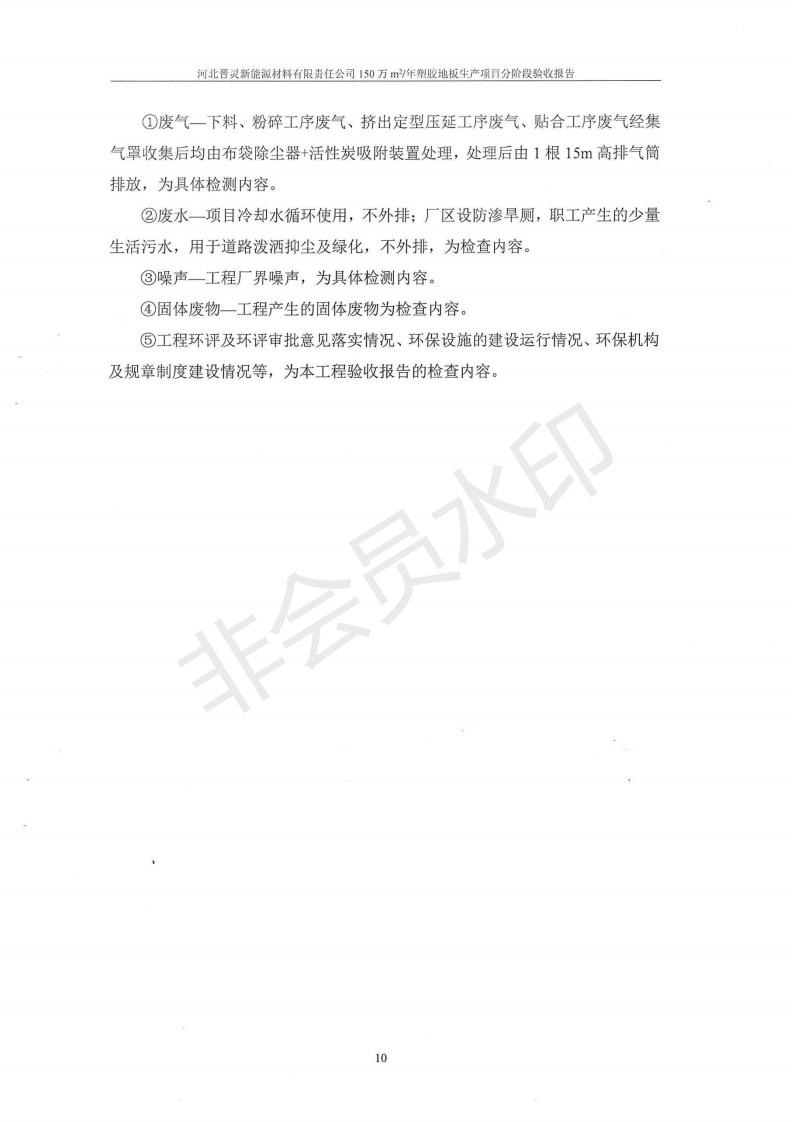 河北晋灵新能源材料有限责任公司 150 万 $m^2$/年塑胶地板生产项目分阶段验收报告

①废气—下料、粉碎工序废气、挤出定型压延工序废气、贴合工序废气经集气罩收集后均由布袋除尘器+活性炭吸附装置处理，处理后由 1 根 15m 高排气筒排放，为具体检测内容。

②废水—项目冷却水循环使用，不外排；厂区设防渗旱厕，职工产生的少量生活污水，用于道路泼洒抑尘及绿化，不外排，为检查内容。

③噪声—工程厂界噪声，为具体检测内容。

④固体废物—工程产生的固体废物为检查内容。

⑤工程环评及环评审批意见落实情况、环保设施的建设运行情况、环保机构及规章制度建设情况等，为本工程验收报告的检查内容。

非会员水印

10